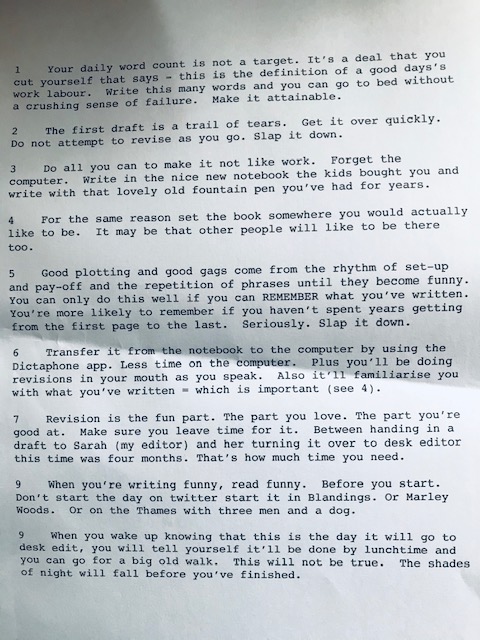 1 Your daily word count is not a target. It's a deal that you cut yourself that says - this is the definition of a good days's work labour. Write this many words and you can go to bed without a crushing sense of failure. Make it attainable.

2 The first draft is a trail of tears. Get it over quickly. Do not attempt to revise as you go. Slap it down.

3 Do all you can to make it not like work. Forget the computer. Write in the nice new notebook the kids bought you and write with that lovely old fountain pen you've had for years.

4 For the same reason set the book somewhere you would actually like to be. It may be that other people will like to be there too.

5 Good plotting and good gags come from the rhythm of set-up and pay-off and the repetition of phrases until they become funny. You can only do this well if you can REMEMBER what you've written. You're more likely to remember if you haven't spent years getting from the first page to the last. Seriously. Slap it down.

6 Transfer it from the notebook to the computer by using the Dictaphone app. Less time on the computer. Plus you'll be doing revisions in your mouth as you speak. Also it'll familiarise you with what you've written = which is important (see 4).

7 Revision is the fun part. The part you love. The part you're good at. Make sure you leave time for it. Between handing in a draft to Sarah (my editor) and her turning it over to desk editor this time was four months. That's how much time you need.

9 When you're writing funny, read funny. Before you start. Don't start the day on twitter start it in Blandings. Or Marley Woods. Or on the Thames with three men and a dog.

9 When you wake up knowing that this is the day it will go to desk edit, you will tell yourself it'll be done by lunchtime and you can go for a big old walk. This will not be true. The shades of night will fall before you've finished.